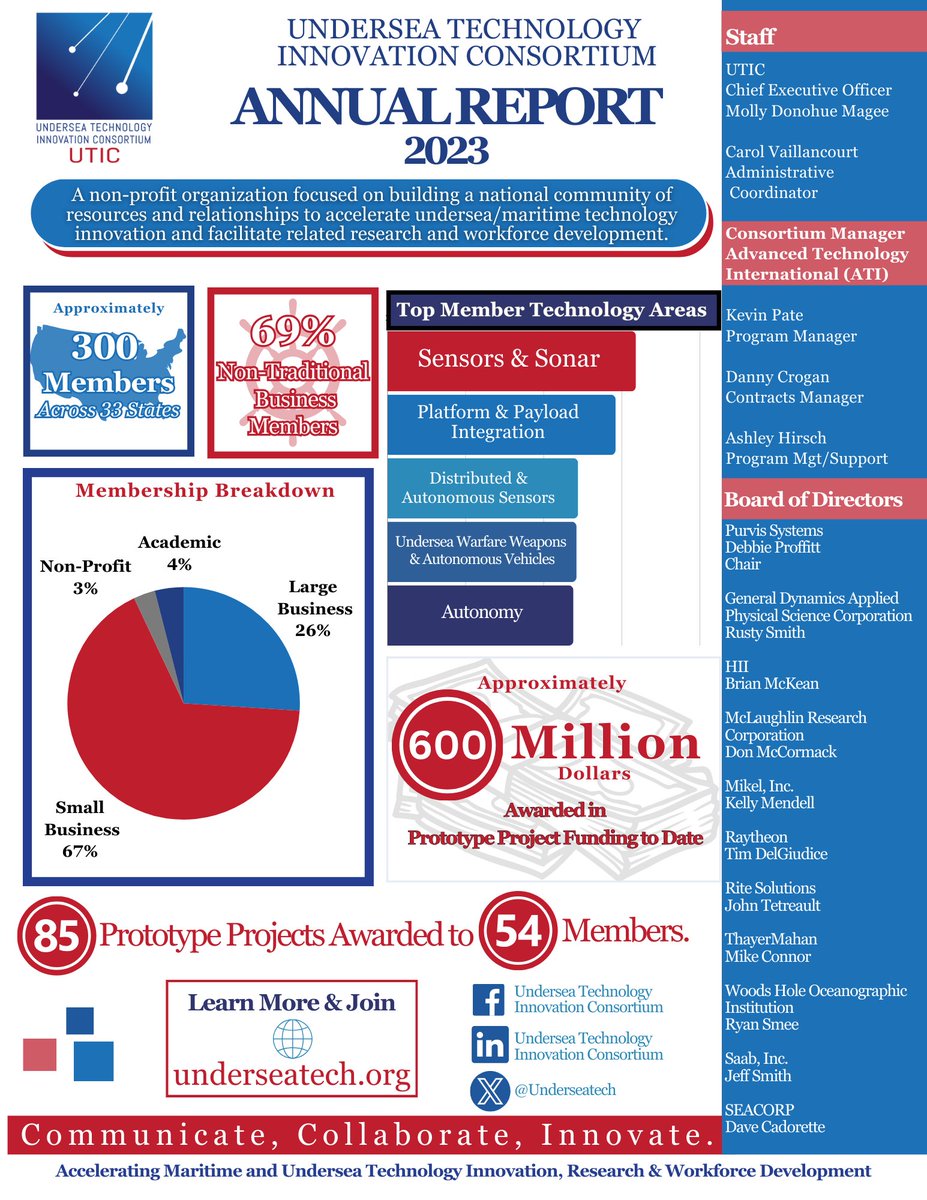 UNDERSEA TECHNOLOGY INNOVATION CONSORTIUM
UTIC

UNDERSEA TECHNOLOGY INNOVATION CONSORTIUM
ANNUAL REPORT 2023

A non-profit organization focused on building a national community of resources and relationships to accelerate undersea/maritime technology innovation and facilitate related research and workforce development.

Approximately
300 Members
Across 33 States

69%
Non-Traditional Business Members

Top Member Technology Areas
Sensors & Sonar
Platform & Payload Integration
Distributed & Autonomous Sensors
Undersea Warfare Weapons & Autonomous Vehicles
Autonomy

Membership Breakdown
Academic 4%
Non-Profit 3%
Large Business 26%
Small Business 67%

Approximately
600 Million Dollars
Awarded in Prototype Project Funding to Date

85 Prototype Projects Awarded to 54 Members.

Learn More & Join
underseatech.org

Undersea Technology Innovation Consortium
Undersea Technology Innovation Consortium
@Underseatech

Communicate, Collaborate, Innovate.

Accelerating Maritime and Undersea Technology Innovation, Research & Workforce Development

Staff
UTIC
Chief Executive Officer
Molly Donohue Magee

Carol Vaillancourt
Administrative Coordinator

Consortium Manager Advanced Technology International (ATI)

Kevin Pate
Program Manager

Danny Crogan
Contracts Manager

Ashley Hirsch
Program Mgt/Support

Board of Directors
Purvis Systems
Debbie Proffitt
Chair

General Dynamics Applied Physical Science Corporation
Rusty Smith

HII
Brian McKean

McLaughlin Research Corporation
Don McCormack

Mikel, Inc.
Kelly Mendell

Raytheon
Tim DelGiudice

Rite Solutions
John Tetreault

ThayerMahan
Mike Connor

Woods Hole Oceanographic Institution
Ryan Smee

Saab, Inc.
Jeff Smith

SEACORP
Dave Cadorette